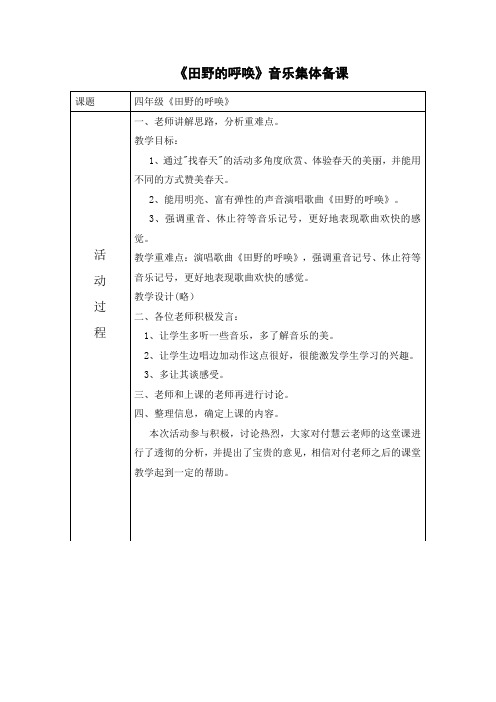 《田野的呼唤》音乐集体备课

| 课题 | 四年级《田野的呼唤》 |
|---|---|
| 活动过程 | 一、老师讲解思路，分析重难点。<br>教学目标：<br>1、通过"找春天"的活动多角度欣赏、体验春天的美丽，并能用不同的方式赞美春天。<br>2、能用明亮、富有弹性的声音演唱歌曲《田野的呼唤》。<br>3、强调重音、休止符等音乐记号，更好地表现歌曲欢快的感觉。<br>教学重难点：演唱歌曲《田野的呼唤》，强调重音记号、休止符等音乐记号，更好地表现歌曲欢快的感觉。<br>教学设计(略)<br>二、各位老师积极发言：<br>1、让学生多听一些音乐，多了解音乐的美。<br>2、让学生边唱边加动作这点很好，很能激发学生学习的兴趣。<br>3、多让其谈感受。<br>三、老师和上课的老师再进行讨论。<br>四、整理信息，确定上课的内容。<br>本次活动参与积极，讨论热烈，大家对付慧云老师的这堂课进行了透彻的分析，并提出了宝贵的意见，相信对付老师之后的课堂教学起到一定的帮助。 |